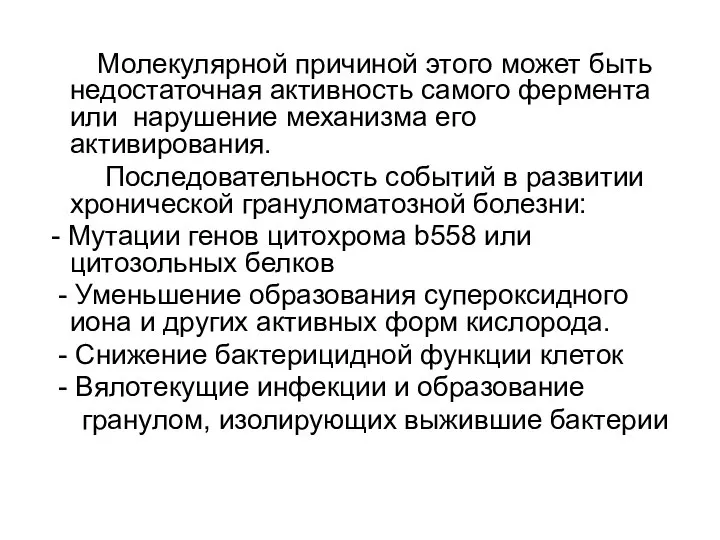 Молекулярной причиной этого может быть недостаточная активность самого фермента или нарушение механизма его активирования.

Последовательность событий в развитии хронической грануломатозной болезни:

- Мутации генов цитохрома b558 или цитозольных белков

- Уменьшение образования супероксидного иона и других активных форм кислорода.

- Снижение бактерицидной функции клеток

- Вялотекущие инфекции и образование гранулом, изолирующих выжившие бактерии